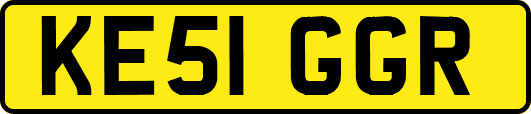 KE51 GGR